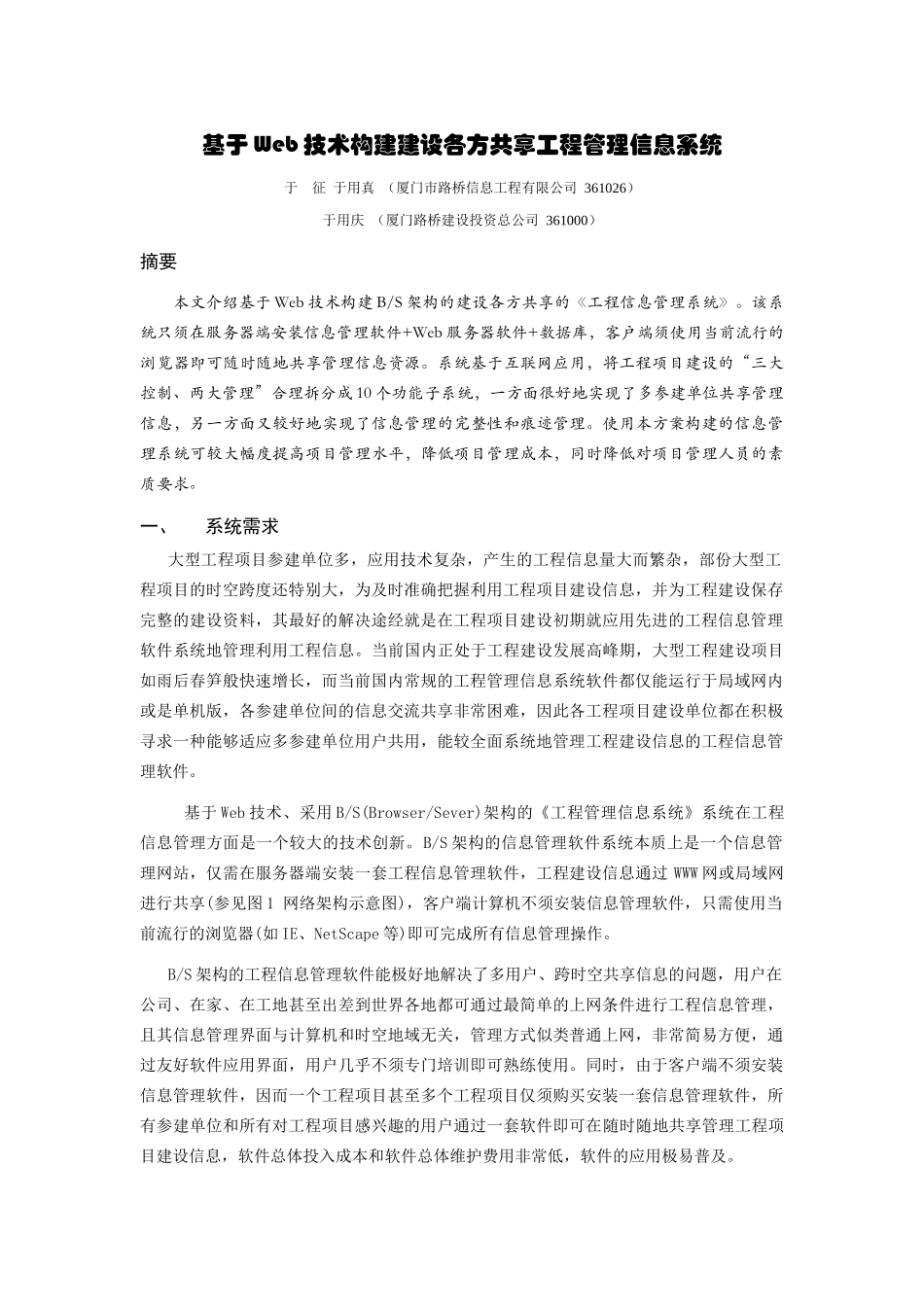 基于Web技术构建建设各方共享工程管理信息系统

于 征 于用真 （厦门市路桥信息工程有限公司 361026）

于用庆 （厦门路桥建设投资总公司 361000）

摘要

本文介绍基于Web技术构建B/S架构的建设各方共享的《工程信息管理系统》。该系统只须在服务器端安装信息管理软件+Web服务器软件+数据库，客户端须使用当前流行的浏览器即可随时随地共享管理信息资源。系统基于互联网应用，将工程项目建设的“三大控制、两大管理”合理拆分成10个功能子系统，一方面很好地实现了多参建单位共享管理信息，另一方面又较好地实现了信息管理的完整性和痕迹管理。使用本方案构建的信息管理系统可较大幅度提高项目管理水平，降低项目管理成本，同时降低对项目管理人员的素质要求。

一、 系统需求

大型工程项目参建单位多，应用技术复杂，产生的工程信息量大而繁杂，部份大型工程项目的时空跨度还特别大，为及时准确把握利用工程项目建设信息，并为工程建设保存完整的建设资料，其最好的解决途经就是在工程项目建设初期就应用先进的工程信息管理软件系统地管理利用工程信息。当前国内正处于工程建设发展高峰期，大型工程建设项目如雨后春笋般快速增长，而当前国内常规的工程管理信息系统软件都仅能运行于局域网内或是单机版，各参建单位间的信息交流共享非常困难，因此各工程项目建设单位都在积极寻求一种能够适应多参建单位用户共用，能较全面系统地管理工程建设信息的工程信息管理软件。

基于Web技术、采用B/S(Browser/Sever)架构的《工程管理信息系统》系统在工程信息管理方面是一个较大的技术创新。B/S架构的信息管理软件系统本质上是一个信息管理网站，仅需在服务器端安装一套工程信息管理软件，工程建设信息通过WWW网或局域网进行共享(参见图1 网络架构示意图)，客户端计算机不须安装信息管理软件，只需使用当前流行的浏览器(如IE、NetScape等)即可完成所有信息管理操作。

B/S架构的工程信息管理软件能极好地解决了多用户、跨时空共享信息的问题，用户在公司、在家、在工地甚至出差到世界各地都可通过最简单的上网条件进行工程信息管理，且其信息管理界面与计算机和时空地域无关，管理方式似类普通上网，非常简易方便，通过友好软件应用界面，用户几乎不须专门培训即可熟练使用。同时，由于客户端不须安装信息管理软件，因而一个工程项目甚至多个工程项目仅须购买安装一套信息管理软件，所有参建单位和所有对工程项目感兴趣的用户通过一套软件即可在随时随地共享管理工程项目建设信息，软件总体投入成本和软件总体维护费用非常低，软件的应用极易普及。